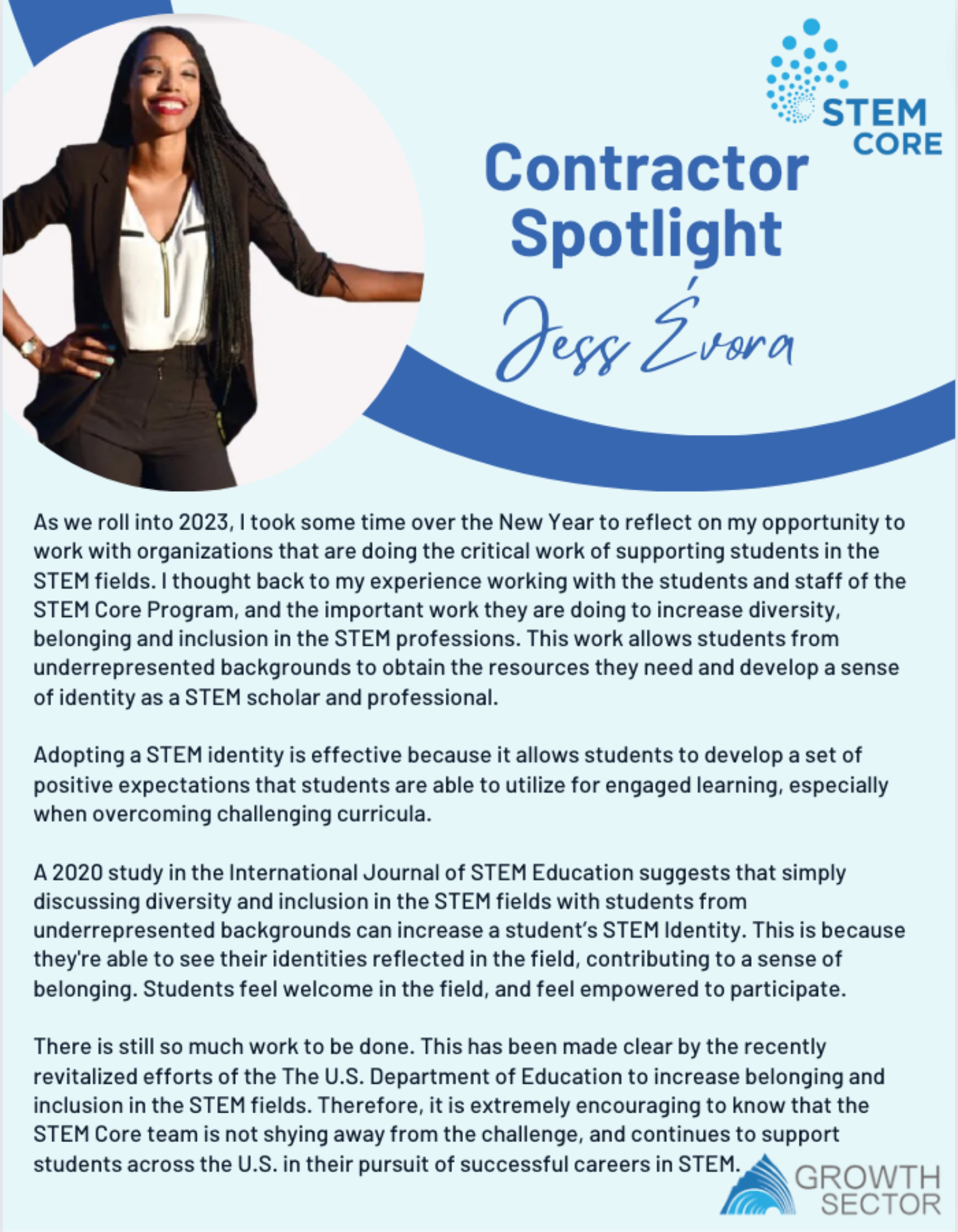 STEM CORE

Contractor Spotlight

Jess Évora

As we roll into 2023, I took some time over the New Year to reflect on my opportunity to work with organizations that are doing the critical work of supporting students in the STEM fields. I thought back to my experience working with the students and staff of the STEM Core Program, and the important work they are doing to increase diversity, belonging and inclusion in the STEM professions. This work allows students from underrepresented backgrounds to obtain the resources they need and develop a sense of identity as a STEM scholar and professional.

Adopting a STEM identity is effective because it allows students to develop a set of positive expectations that students are able to utilize for engaged learning, especially when overcoming challenging curricula.

A 2020 study in the International Journal of STEM Education suggests that simply discussing diversity and inclusion in the STEM fields with students from underrepresented backgrounds can increase a student's STEM Identity. This is because they're able to see their identities reflected in the field, contributing to a sense of belonging. Students feel welcome in the field, and feel empowered to participate.

There is still so much work to be done. This has been made clear by the recently revitalized efforts of the The U.S. Department of Education to increase belonging and inclusion in the STEM fields. Therefore, it is extremely encouraging to know that the STEM Core team is not shying away from the challenge, and continues to support students across the U.S. in their pursuit of successful careers in STEM.

GROWTH SECTOR